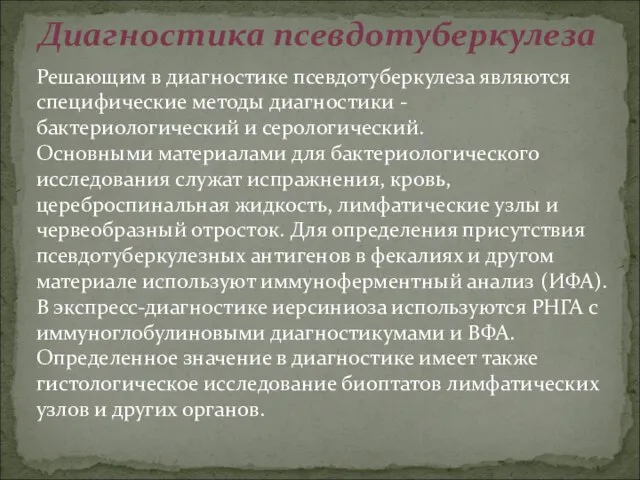 Диагностика псевдотуберкулеза

Решающим в диагностике псевдотуберкулеза являются специфические методы диагностики - бактериологический и серологический.
Основными материалами для бактериологического исследования служат испражнения, кровь, цереброспинальная жидкость, лимфатические узлы и червеобразный отросток. Для определения присутствия псевдотуберкулезных антигенов в фекалиях и другом материале используют иммуноферментный анализ (ИФА).
В экспресс-диагностике иерсиниоза используются РНГА с иммуноглобулиновыми диагностикумами и ВФА.
Определенное значение в диагностике имеет также гистологическое исследование биоптатов лимфатических узлов и других органов.